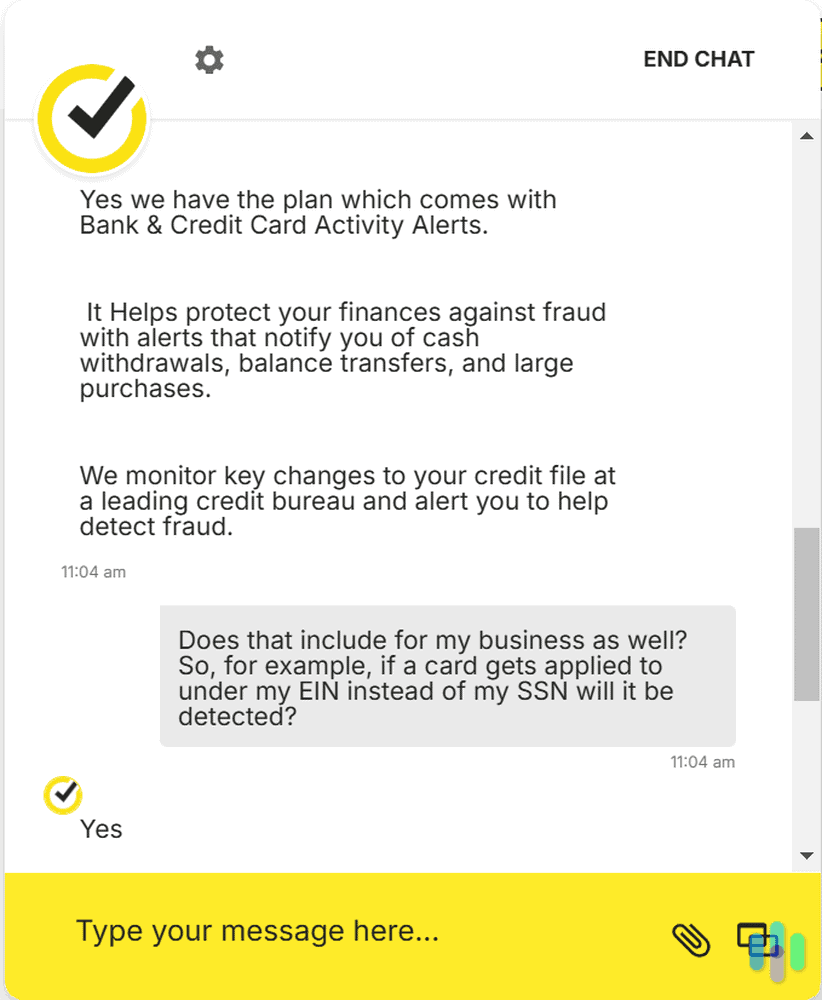 END CHAT

Yes we have the plan which comes with Bank & Credit Card Activity Alerts.

It Helps protect your finances against fraud with alerts that notify you of cash withdrawals, balance transfers, and large purchases.

We monitor key changes to your credit file at a leading credit bureau and alert you to help detect fraud.

11:04 am

Does that include for my business as well? So, for example, if a card gets applied to under my EIN instead of my SSN will it be detected?

11:04 am

Yes

Type your message here...